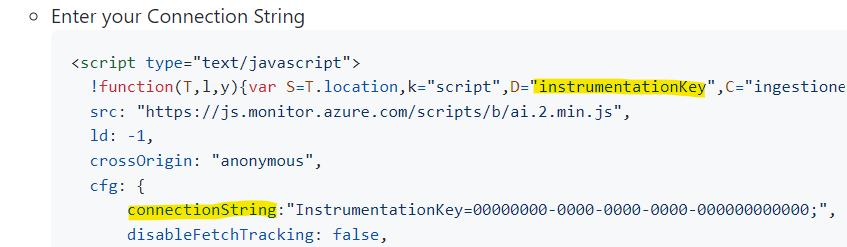 Enter your Connection String

<script type="text/javascript">
  !function(T,l,y){var S=T.location,k="script",D="instrumentationKey",C="ingestione
  src: "https://js.monitor.azure.com/scripts/b/ai.2.min.js",
  ld: -1,
  crossOrigin: "anonymous",
  cfg: {
      connectionString:"InstrumentationKey=00000000-0000-0000-0000-000000000000;",
      disableFetchTracking: false,